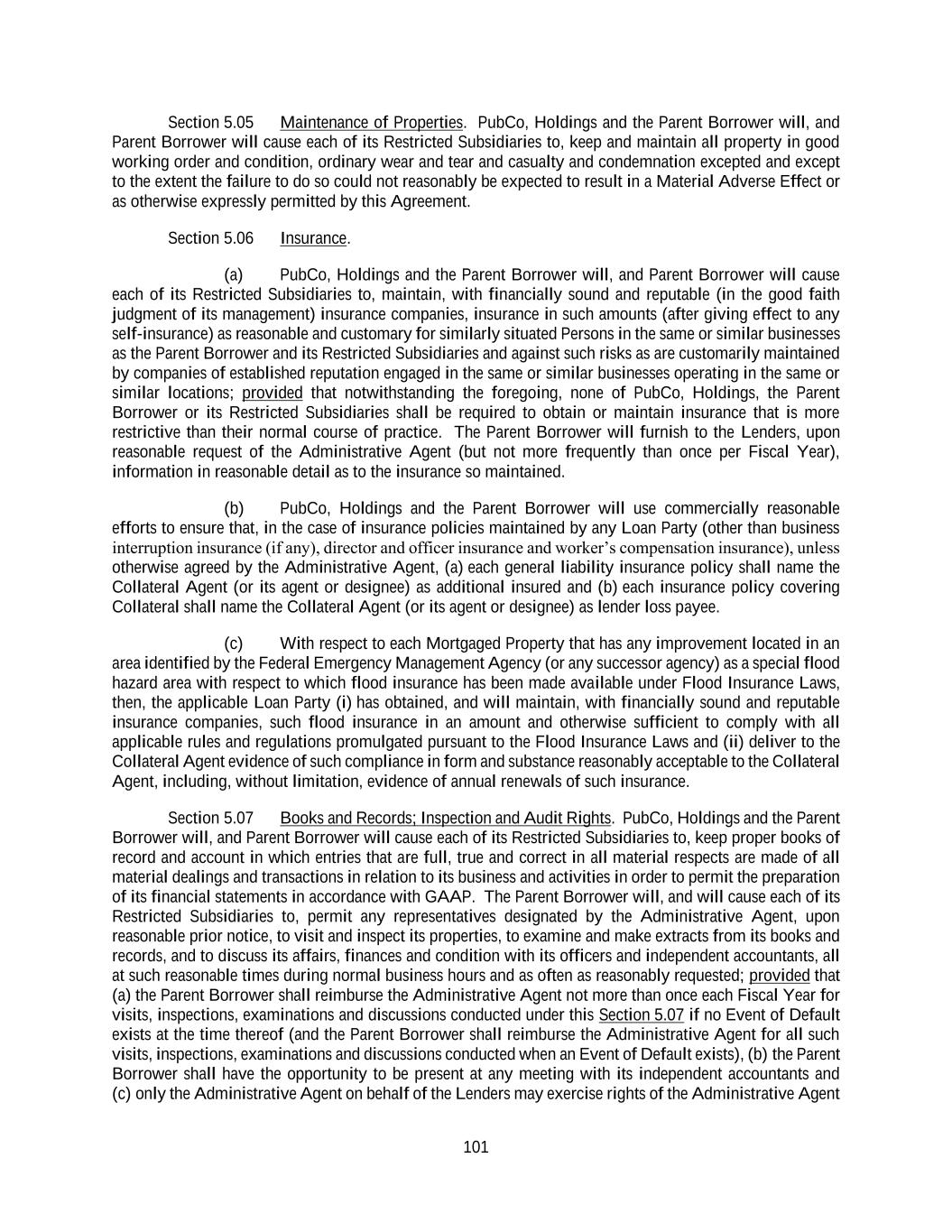 Section 5.05 Maintenance of Properties. PubCo, Holdings and the Parent Borrower will, and Parent Borrower will cause each of its Restricted Subsidiaries to, keep and maintain all property in good working order and condition, ordinary wear and tear and casualty and condemnation excepted and except to the extent the failure to do so could not reasonably be expected to result in a Material Adverse Effect or as otherwise expressly permitted by this Agreement.

Section 5.06 Insurance.

(a) PubCo, Holdings and the Parent Borrower will, and Parent Borrower will cause each of its Restricted Subsidiaries to, maintain, with financially sound and reputable (in the good faith judgment of its management) insurance companies, insurance in such amounts (after giving effect to any self-insurance) as reasonable and customary for similarly situated Persons in the same or similar businesses as the Parent Borrower and its Restricted Subsidiaries and against such risks as are customarily maintained by companies of established reputation engaged in the same or similar businesses operating in the same or similar locations; provided that notwithstanding the foregoing, none of PubCo, Holdings, the Parent Borrower or its Restricted Subsidiaries shall be required to obtain or maintain insurance that is more restrictive than their normal course of practice. The Parent Borrower will furnish to the Lenders, upon reasonable request of the Administrative Agent (but not more frequently than once per Fiscal Year), information in reasonable detail as to the insurance so maintained.

(b) PubCo, Holdings and the Parent Borrower will use commercially reasonable efforts to ensure that, in the case of insurance policies maintained by any Loan Party (other than business interruption insurance (if any), director and officer insurance and worker's compensation insurance), unless otherwise agreed by the Administrative Agent, (a) each general liability insurance policy shall name the Collateral Agent (or its agent or designee) as additional insured and (b) each insurance policy covering Collateral shall name the Collateral Agent (or its agent or designee) as lender loss payee.

(c) With respect to each Mortgaged Property that has any improvement located in an area identified by the Federal Emergency Management Agency (or any successor agency) as a special flood hazard area with respect to which flood insurance has been made available under Flood Insurance Laws, then, the applicable Loan Party (i) has obtained, and will maintain, with financially sound and reputable insurance companies, such flood insurance in an amount and otherwise sufficient to comply with all applicable rules and regulations promulgated pursuant to the Flood Insurance Laws and (ii) deliver to the Collateral Agent evidence of such compliance in form and substance reasonably acceptable to the Collateral Agent, including, without limitation, evidence of annual renewals of such insurance.

Section 5.07 Books and Records; Inspection and Audit Rights. PubCo, Holdings and the Parent Borrower will, and Parent Borrower will cause each of its Restricted Subsidiaries to, keep proper books of record and account in which entries that are full, true and correct in all material respects are made of all material dealings and transactions in relation to its business and activities in order to permit the preparation of its financial statements in accordance with GAAP. The Parent Borrower will, and will cause each of its Restricted Subsidiaries to, permit any representatives designated by the Administrative Agent, upon reasonable prior notice, to visit and inspect its properties, to examine and make extracts from its books and records, and to discuss its affairs, finances and condition with its officers and independent accountants, all at such reasonable times during normal business hours and as often as reasonably requested; provided that (a) the Parent Borrower shall reimburse the Administrative Agent not more than once each Fiscal Year for visits, inspections, examinations and discussions conducted under this Section 5.07 if no Event of Default exists at the time thereof (and the Parent Borrower shall reimburse the Administrative Agent for all such visits, inspections, examinations and discussions conducted when an Event of Default exists), (b) the Parent Borrower shall have the opportunity to be present at any meeting with its independent accountants and (c) only the Administrative Agent on behalf of the Lenders may exercise rights of the Administrative Agent

101